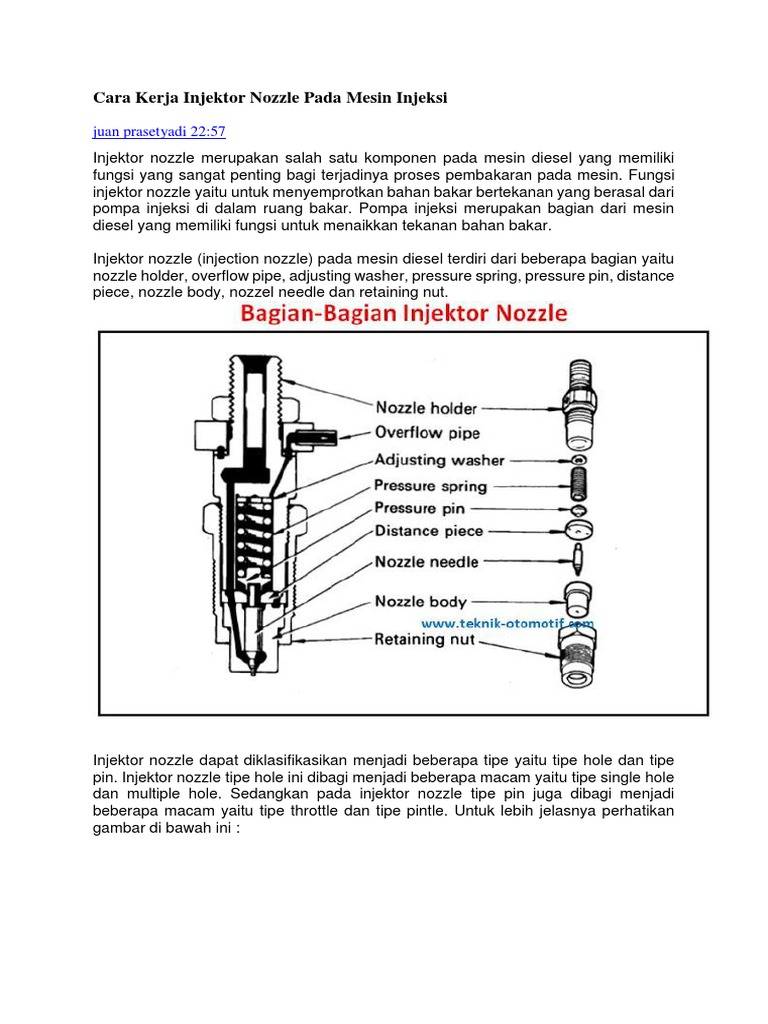 Cara Kerja Injektor Nozzle Pada Mesin Injeksi

juan prasetyadi 22:57

Injektor nozzle merupakan salah satu komponen pada mesin diesel yang memiliki fungsi yang sangat penting bagi terjadinya proses pembakaran pada mesin. Fungsi injektor nozzle yaitu untuk menyemprotkan bahan bakar bertekanan yang berasal dari pompa injeksi di dalam ruang bakar. Pompa injeksi merupakan bagian dari mesin diesel yang memiliki fungsi untuk menaikkan tekanan bahan bakar.

Injektor nozzle (injection nozzle) pada mesin diesel terdiri dari beberapa bagian yaitu nozzle holder, overflow pipe, adjusting washer, pressure spring, pressure pin, distance piece, nozzle body, nozzel needle dan retaining nut.

Bagian-Bagian Injektor Nozzle

Nozzle holder
Overflow pipe
Adjusting washer
Pressure spring
Pressure pin
Distance piece
Nozzle needle
Nozzle body
www.teknik-otomotif.com
Retaining nut

Injektor nozzle dapat diklasifikasikan menjadi beberapa tipe yaitu tipe hole dan tipe pin. Injektor nozzle tipe hole ini dibagi menjadi beberapa macam yaitu tipe single hole dan multiple hole. Sedangkan pada injektor nozzle tipe pin juga dibagi menjadi beberapa macam yaitu tipe throttle dan tipe pintle. Untuk lebih jelasnya perhatikan gambar di bawah ini :